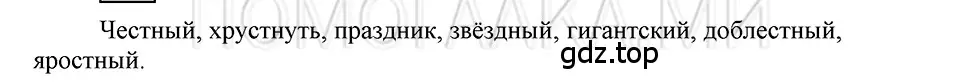 Честный, хрустнуть, праздник, звёздный, гигантский, доблестный, яростный.

gdz.top